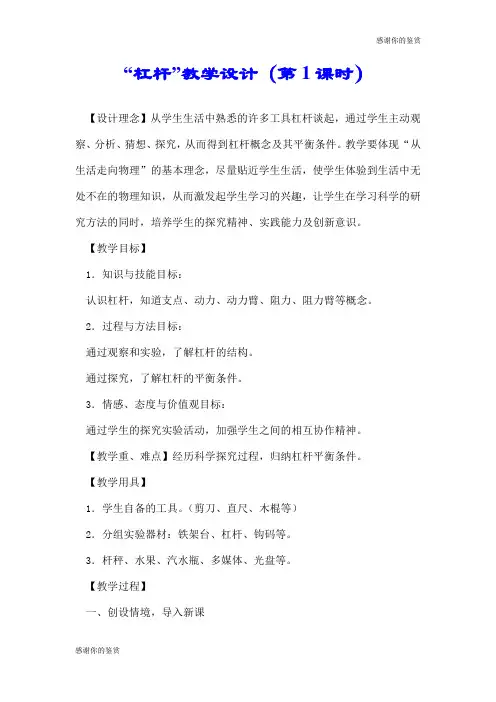 感谢你的鉴赏

“杠杆”教学设计（第1课时）

【设计理念】从学生生活中熟悉的许多工具杠杆谈起，通过学生主动观察、分析、猜想、探究，从而得到杠杆概念及其平衡条件。教学要体现“从生活走向物理”的基本理念，尽量贴近学生生活，使学生体验到生活中无处不在的物理知识，从而激发起学生学习的兴趣，让学生在学习科学的研究方法的同时，培养学生的探究精神、实践能力及创新意识。

【教学目标】

1．知识与技能目标：

认识杠杆，知道支点、动力、动力臂、阻力、阻力臂等概念。

2．过程与方法目标：

通过观察和实验，了解杠杆的结构。

通过探究，了解杠杆的平衡条件。

3．情感、态度与价值观目标：

通过学生的探究实验活动，加强学生之间的相互协作精神。

【教学重、难点】经历科学探究过程，归纳杠杆平衡条件。

【教学用具】

1．学生自备的工具。（剪刀、直尺、木棍等）

2．分组实验器材：铁架台、杠杆、钩码等。

3．杆秤、水果、汽水瓶、多媒体、光盘等。

【教学过程】

一、创设情境，导入新课

感谢你的鉴赏